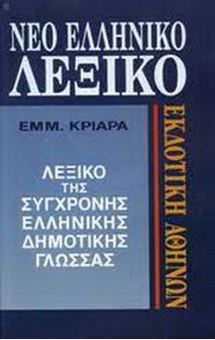 ΝΕΟ ΕΛΛΗΝΙΚΟ
ΛΕΞΙΚΟ

ΕΜΜ. ΚΡΙΑΡΑ

ΛΕΞΙΚΟ
ΤΗΣ
ΣΥΓΧΡΟΝΗΣ
ΕΛΛΗΝΙΚΗΣ
ΔΗΜΟΤΙΚΗΣ
ΓΛΩΣΣΑΣ

ΕΚΔΟΤΙΚΗ ΑΘΗΝΩΝ